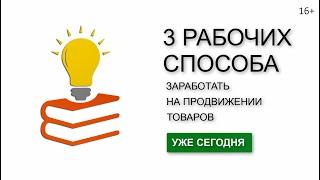 16+

3 РАБОЧИХ СПОСОБА

ЗАРАБОТАТЬ НА ПРОДВИЖЕНИИ ТОВАРОВ

УЖЕ СЕГОДНЯ